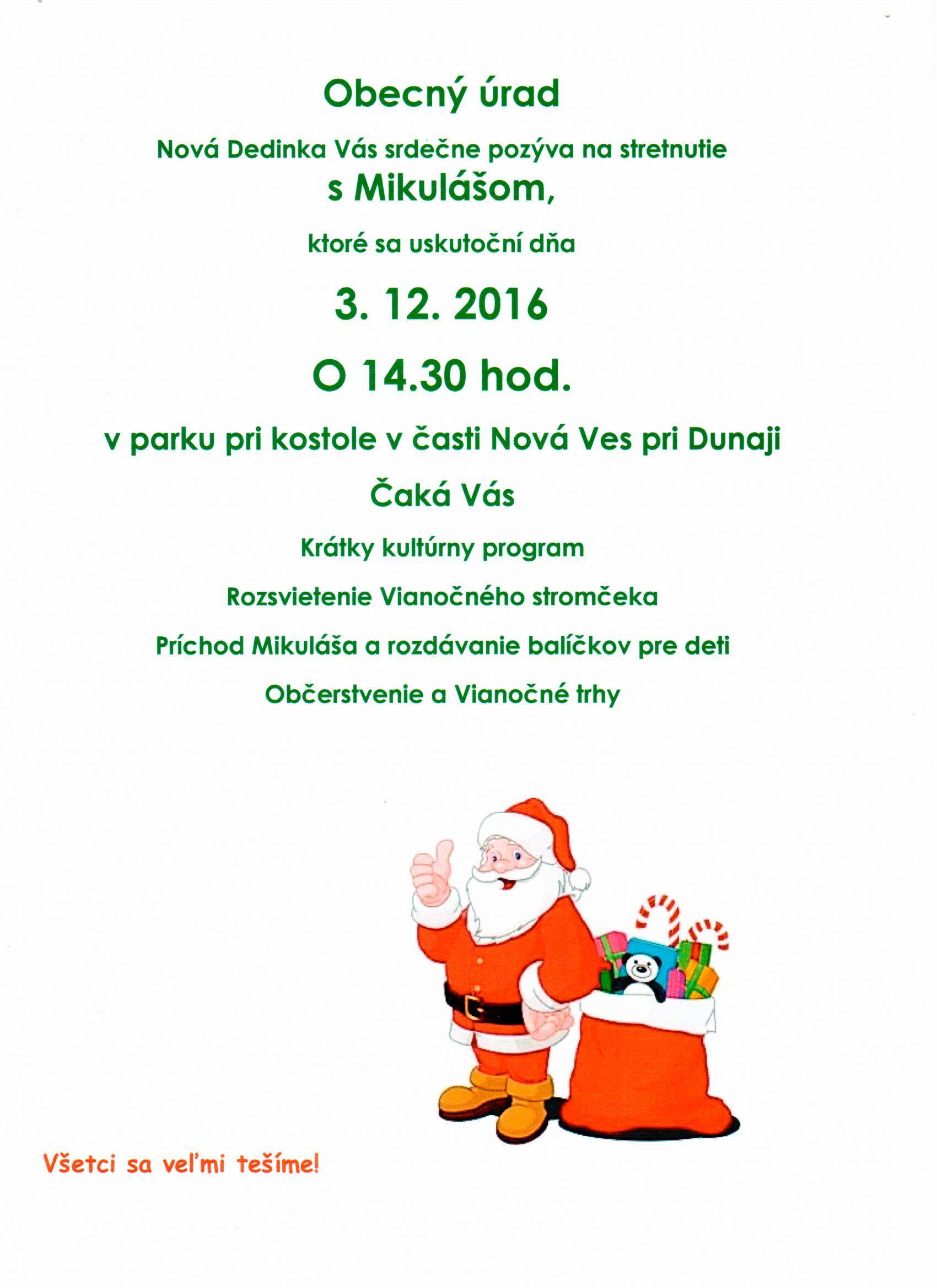 Obecný úrad

Nová Dedinka Vás srdečne pozýva na stretnutie
s Mikulášom,

ktoré sa uskutoční dňa

3. 12. 2016

O 14.30 hod.

v parku pri kostole v časti Nová Ves pri Dunaji

Čaká Vás

Krátky kultúrny program

Rozsvietenie Vianočného stromčeka

Príchod Mikuláša a rozdávanie balíčkov pre deti

Občerstvenie a Vianočné trhy

Všetci sa veľmi tešíme!